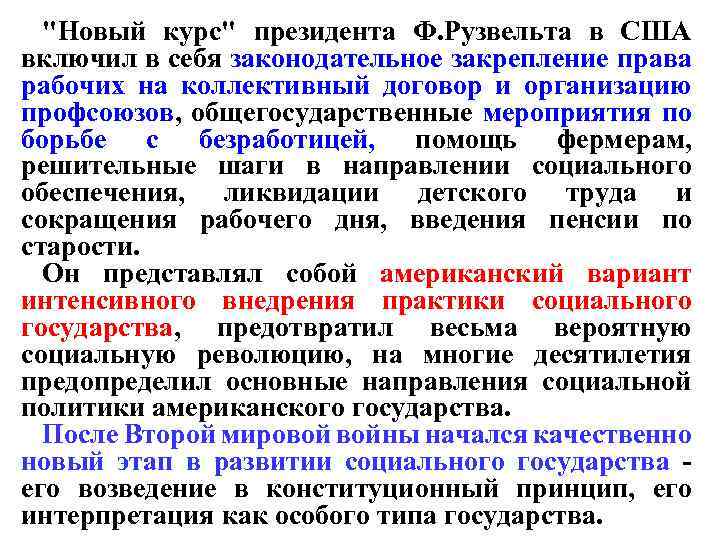 "Новый курс" президента Ф.Рузвельта в США включил в себя законодательное закрепление права рабочих на коллективный договор и организацию профсоюзов, общегосударственные мероприятия по борьбе с безработицей, помощь фермерам, решительные шаги в направлении социального обеспечения, ликвидации детского труда и сокращения рабочего дня, введения пенсии по старости.

Он представлял собой американский вариант интенсивного внедрения практики социального государства, предотвратил весьма вероятную социальную революцию, на многие десятилетия предопределил основные направления социальной политики американского государства.

После Второй мировой войны начался качественно новый этап в развитии социального государства - его возведение в конституционный принцип, его интерпретация как особого типа государства.